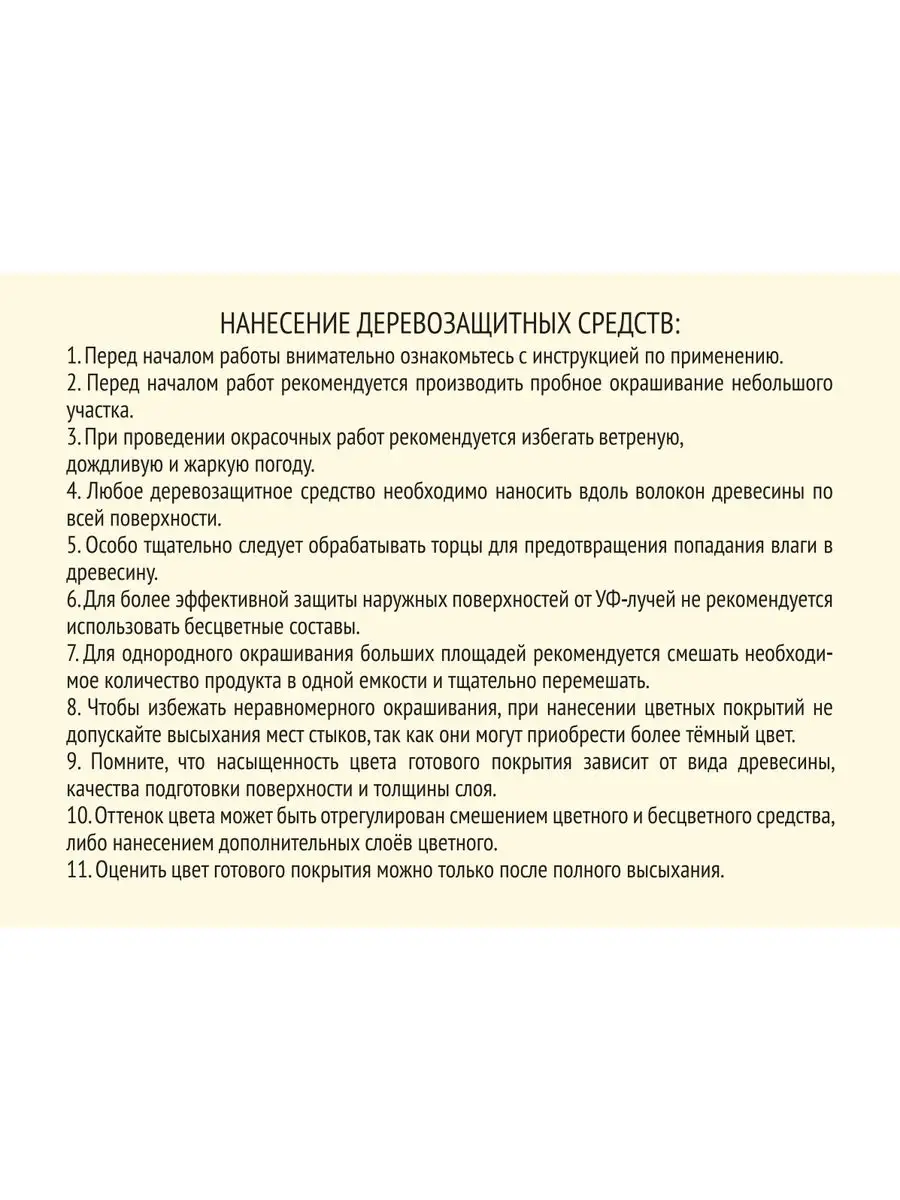 НАНЕСЕНИЕ ДЕРЕВОЗАЩИТНЫХ СРЕДСТВ:

1. Перед началом работы внимательно ознакомьтесь с инструкцией по применению.
2. Перед началом работ рекомендуется производить пробное окрашивание небольшого участка.
3. При проведении окрасочных работ рекомендуется избегать ветреную, дождливую и жаркую погоду.
4. Любое деревозащитное средство необходимо наносить вдоль волокон древесины по всей поверхности.
5. Особо тщательно следует обрабатывать торцы для предотвращения попадания влаги в древесину.
6. Для более эффективной защиты наружных поверхностей от УФ-лучей не рекомендуется использовать бесцветные составы.
7. Для однородного окрашивания больших площадей рекомендуется смешать необходимое количество продукта в одной емкости и тщательно перемешать.
8. Чтобы избежать неравномерного окрашивания, при нанесении цветных покрытий не допускайте высыхания мест стыков, так как они могут приобрести более тёмный цвет.
9. Помните, что насыщенность цвета готового покрытия зависит от вида древесины, качества подготовки поверхности и толщины слоя.
10. Оттенок цвета может быть отрегулирован смешением цветного и бесцветного средства, либо нанесением дополнительных слоёв цветного.
11. Оценить цвет готового покрытия можно только после полного высыхания.